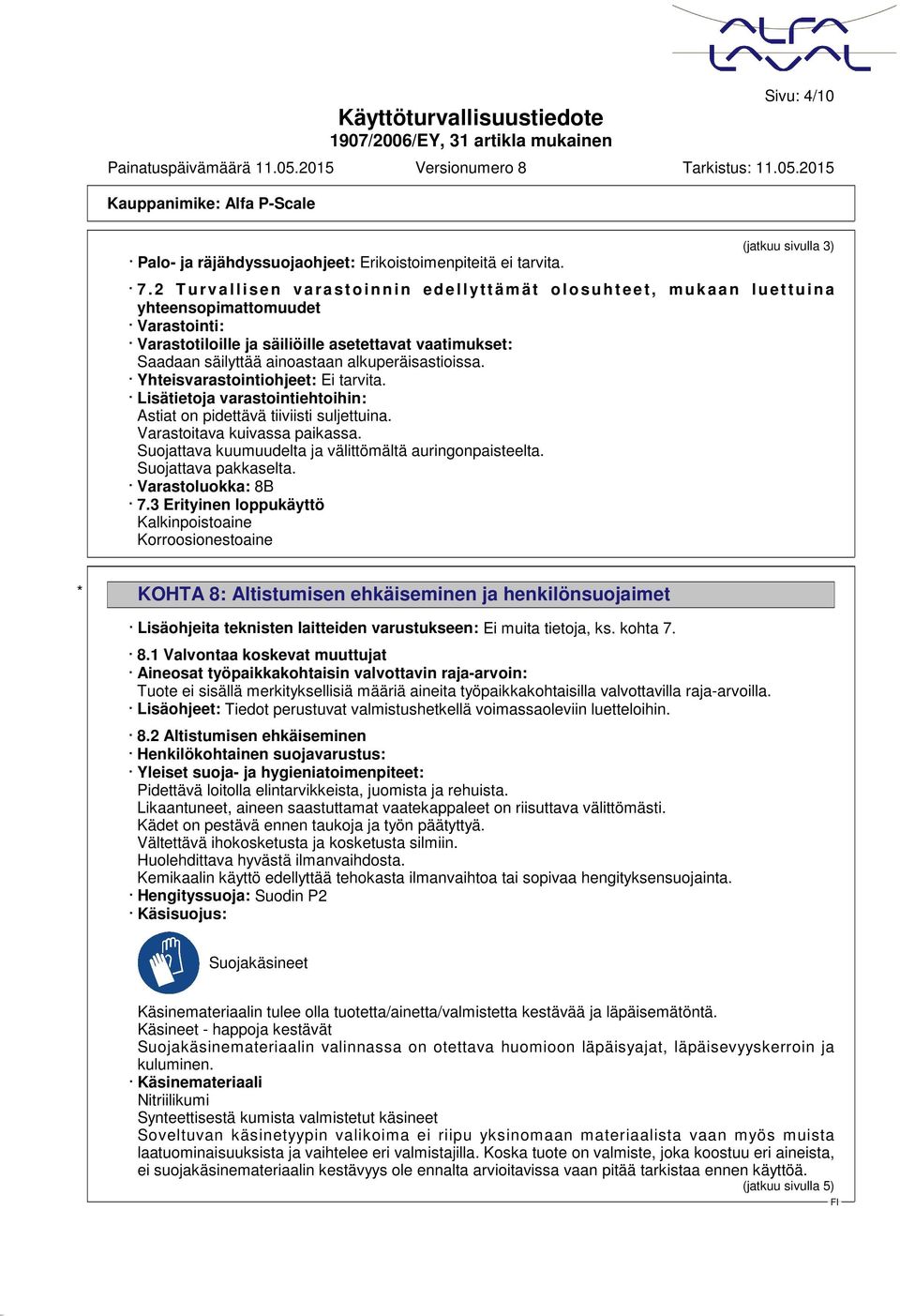 ALFA LAVAL

Sivu: 4/10

Käyttöturvallisuustiedote
1907/2006/EY, 31 artikla mukainen

Painatuspäivämäärä 11.05.2015 Versionumero 8 Tarkistus: 11.05.2015

Kauppanimike: Alfa P-Scale

(jatkuu sivulla 3)

· Palo- ja räjähdyssuojaohjeet: Erikoistoimenpiteitä ei tarvita.

· 7.2 Turvallisen varastoinnin edellyttämät olosuhteet, mukaan luettuina yhteensopimattomuudet
· Varastointi:
· Varastotiloille ja säiliöille asetettavat vaatimukset:
Saadaan säilyttää ainoastaan alkuperäisastioissa.
· Yhteisvarastointiohjeet: Ei tarvita.
· Lisätietoja varastointiehtoihin:
Astiat on pidettävä tiiviisti suljettuina.
Varastoitava kuivassa paikassa.
Suojattava kuumuudelta ja välittömältä auringonpaisteelta.
Suojattava pakkaselta.
· Varastoluokka: 8B
· 7.3 Erityinen loppukäyttö
Kalkinpoistoaine
Korroosionestoaine

* KOHTA 8: Altistumisen ehkäiseminen ja henkilönsuojaimet

· Lisäohjeita teknisten laitteiden varustukseen: Ei muita tietoja, ks. kohta 7.

· 8.1 Valvontaa koskevat muuttujat
· Aineosat työpaikkakohtaisin valvottavin raja-arvoin:
Tuote ei sisällä merkityksellisiä määriä aineita työpaikkakohtaisilla valvottavilla raja-arvoilla.
· Lisäohjeet: Tiedot perustuvat valmistushetkellä voimassaoleviin luetteloihin.

· 8.2 Altistumisen ehkäiseminen
· Henkilökohtainen suojavarustus:
· Yleiset suoja- ja hygieniatoimenpiteet:
Pidettävä loitolla elintarvikkeista, juomista ja rehuista.
Likaantuneet, aineen saastuttamat vaatekappaleet on riisuttava välittömästi.
Kädet on pestävä ennen taukoja ja työn päätyttyä.
Vältettävä ihokosketusta ja kosketusta silmiin.
Huolehdittava hyvästä ilmanvaihdosta.
Kemikaalin käyttö edellyttää tehokasta ilmanvaihtoa tai sopivaa hengityksensuojainta.
· Hengityssuoja: Suodin P2
· Käsisuojus:

Suojakäsineet

Käsinemateriaalin tulee olla tuotetta/ainetta/valmistetta kestävää ja läpäisemätöntä.
Käsineet - happoja kestävät
Suojakäsinemateriaalin valinnassa on otettava huomioon läpäisyajat, läpäisevyyskerroin ja kuluminen.
· Käsinemateriaali
Nitriilikumi
Synteettisestä kumista valmistetut käsineet
Soveltuvan käsinetyypin valikoima ei riipu yksinomaan materiaalista vaan myös muista laatuominaisuuksista ja vaihtelee eri valmistajilla. Koska tuote on valmiste, joka koostuu eri aineista, ei suojakäsinemateriaalin kestävyys ole ennalta arvioitavissa vaan pitää tarkistaa ennen käyttöä.

(jatkuu sivulla 5)
FI